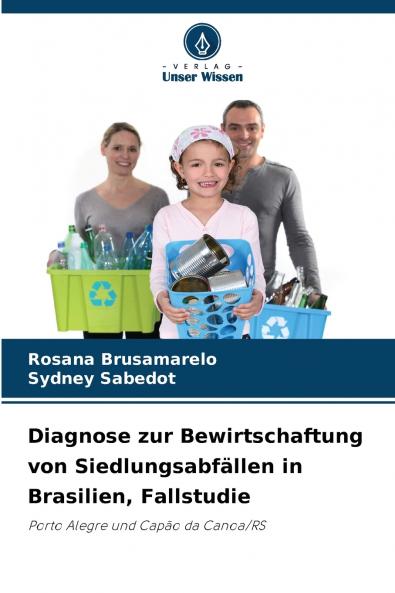 - VERLAG -
Unser Wissen

Rosana Brusamarelo
Sydney Sabedot

Diagnose zur Bewirtschaftung von Siedlungsabfällen in Brasilien, Fallstudie

Porto Alegre und Capão da Canoa/RS